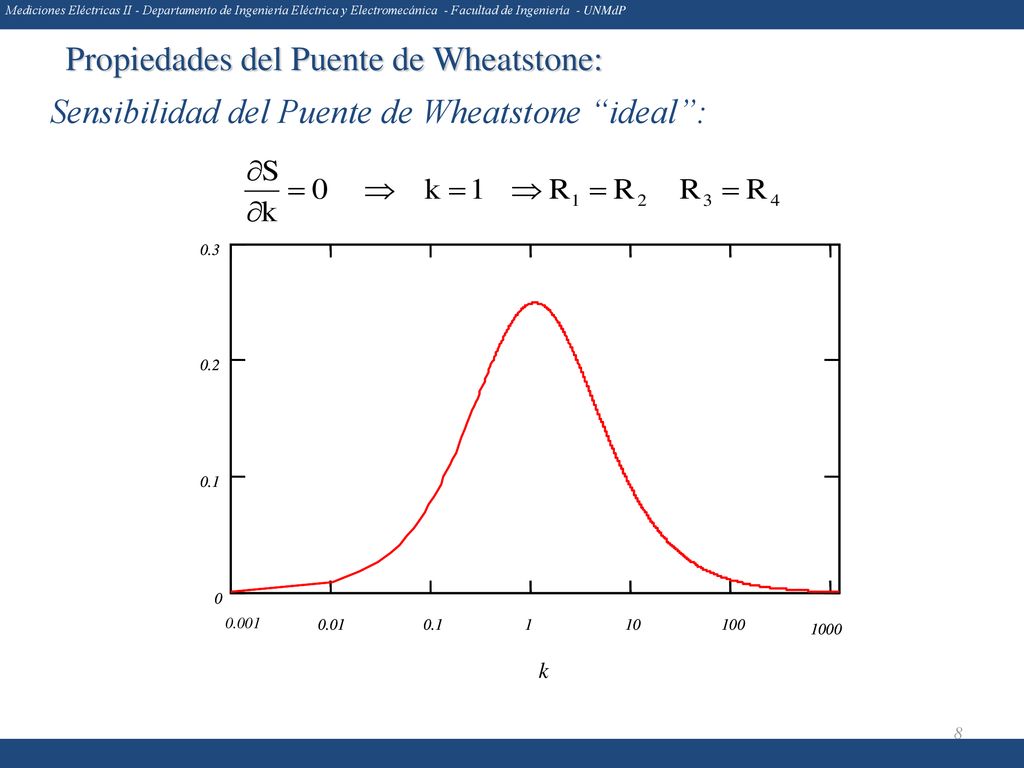 Mediciones Eléctricas II - Departamento de Ingeniería Eléctrica y Electromecánica - Facultad de Ingeniería - UNMdP

Propiedades del Puente de Wheatstone:

Sensibilidad del Puente de Wheatstone “ideal”:

$\frac{\partial S}{\partial k} = 0 \quad \Rightarrow \quad k = 1 \quad \Rightarrow R_1 = R_2 \quad R_3 = R_4$

0.3
0.2
0.1
0
0.001
0.01
0.1
1
10
100
1000
k

8